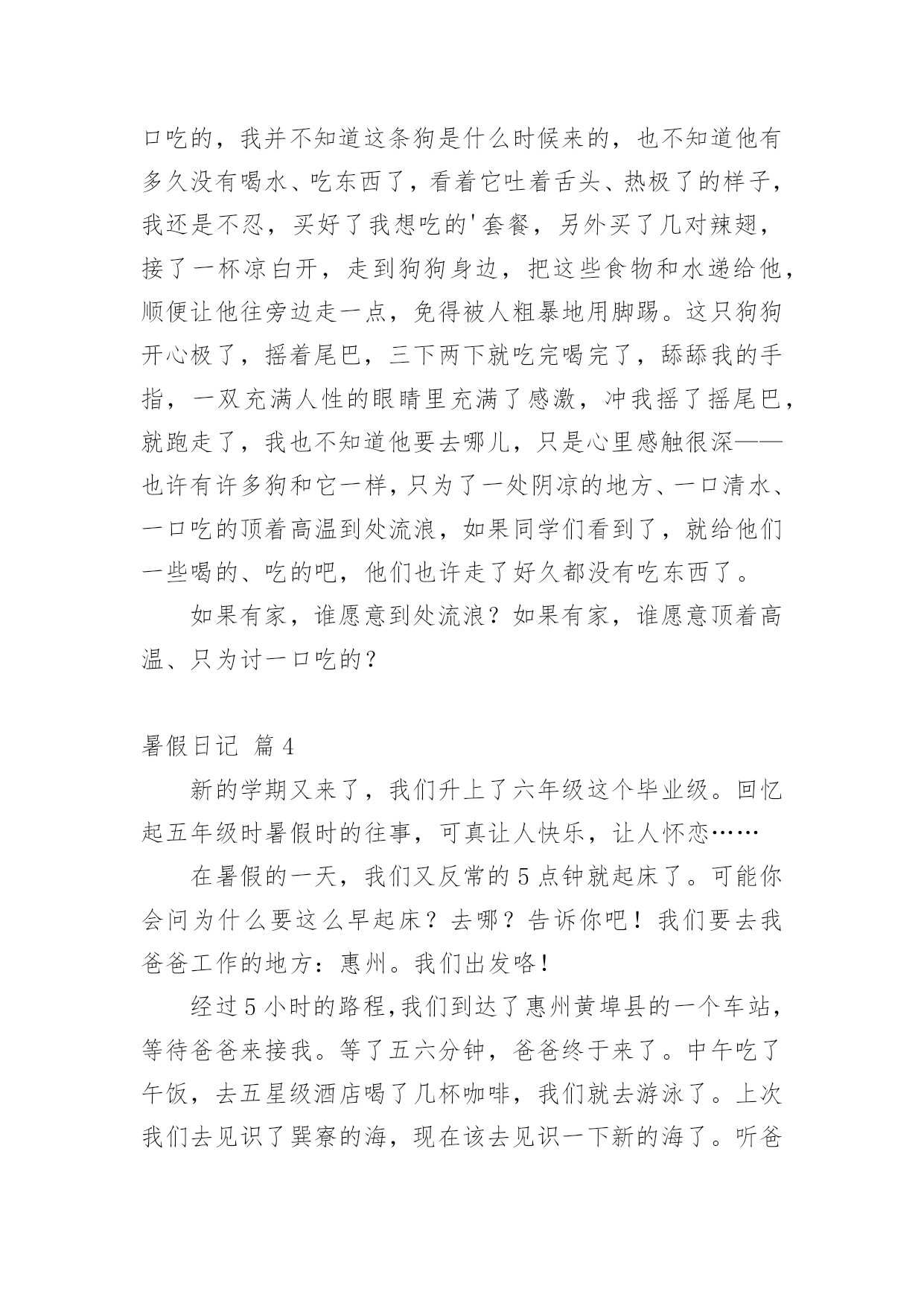 口吃的，我并不知道这条狗是什么时候来的，也不知道他有多久没有喝水、吃东西了，看着它吐着舌头、热极了的样子，我还是不忍，买好了我想吃的'套餐，另外买了几对辣翅，接了一杯凉白开，走到狗狗身边，把这些食物和水递给他，顺便让他往旁边走一点，免得被人粗暴地用脚踢。这只狗狗开心极了，摇着尾巴，三下两下就吃完喝完了，舔舔我的手指，一双充满人性的眼睛里充满了感激，冲我摇了摇尾巴，就跑走了，我也不知道他要去哪儿，只是心里感触很深——也许有许多狗和它一样，只为了一处阴凉的地方、一口清水、一口吃的顶着高温到处流浪，如果同学们看到了，就给他们一些喝的、吃的吧，他们也许走了好久都没有吃东西了。

如果有家，谁愿意到处流浪？如果有家，谁愿意顶着高温、只为讨一口吃的？

暑假日记 篇4

新的学期又来了，我们升上了六年级这个毕业级。回忆起五年级时暑假时的往事，可真让人快乐，让人怀恋……

在暑假的一天，我们又反常的5点钟就起床了。可能你会问为什么要这么早起床？去哪？告诉你吧！我们要去我爸爸工作的地方：惠州。我们出发咯！

经过5小时的路程，我们到达了惠州黄埠县的一个车站，等待爸爸来接我。等了五六分钟，爸爸终于来了。中午吃了午饭，去五星级酒店喝了几杯咖啡，我们就去游泳了。上次我们去见识了巽寮的海，现在该去见识一下新的海了。听爸